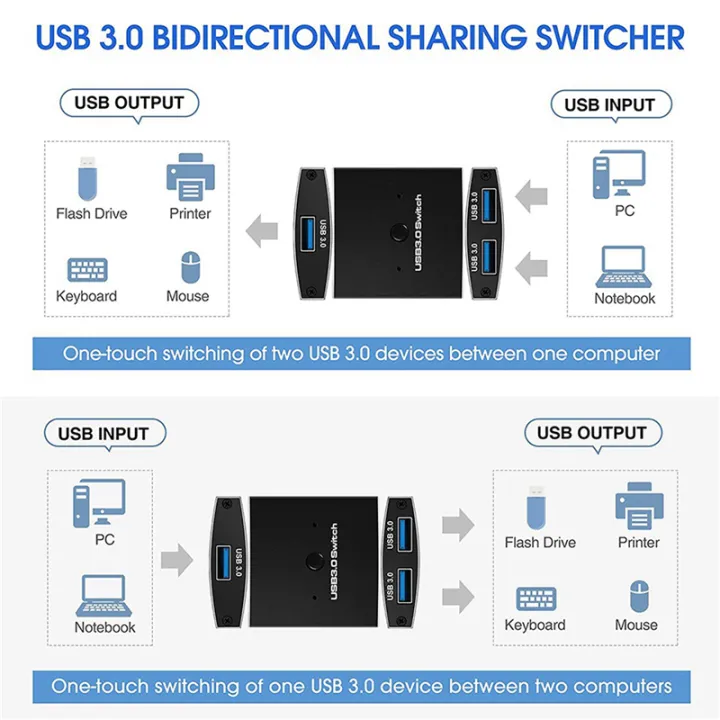 USB 3.0 BIDIRECTIONAL SHARING SWITCHER

USB OUTPUT

Flash Drive
Printer
Keyboard
Mouse

USB 3.0
USB3.0 Switch
USB 3.0
USB 3.0

USB INPUT

PC
Notebook

One-touch switching of two USB 3.0 devices between one computer

USB INPUT

PC
Notebook

USB 3.0
USB3.0 Switch
USB 3.0
USB 3.0

USB OUTPUT

Flash Drive
Printer
Keyboard
Mouse

One-touch switching of one USB 3.0 device between two computers